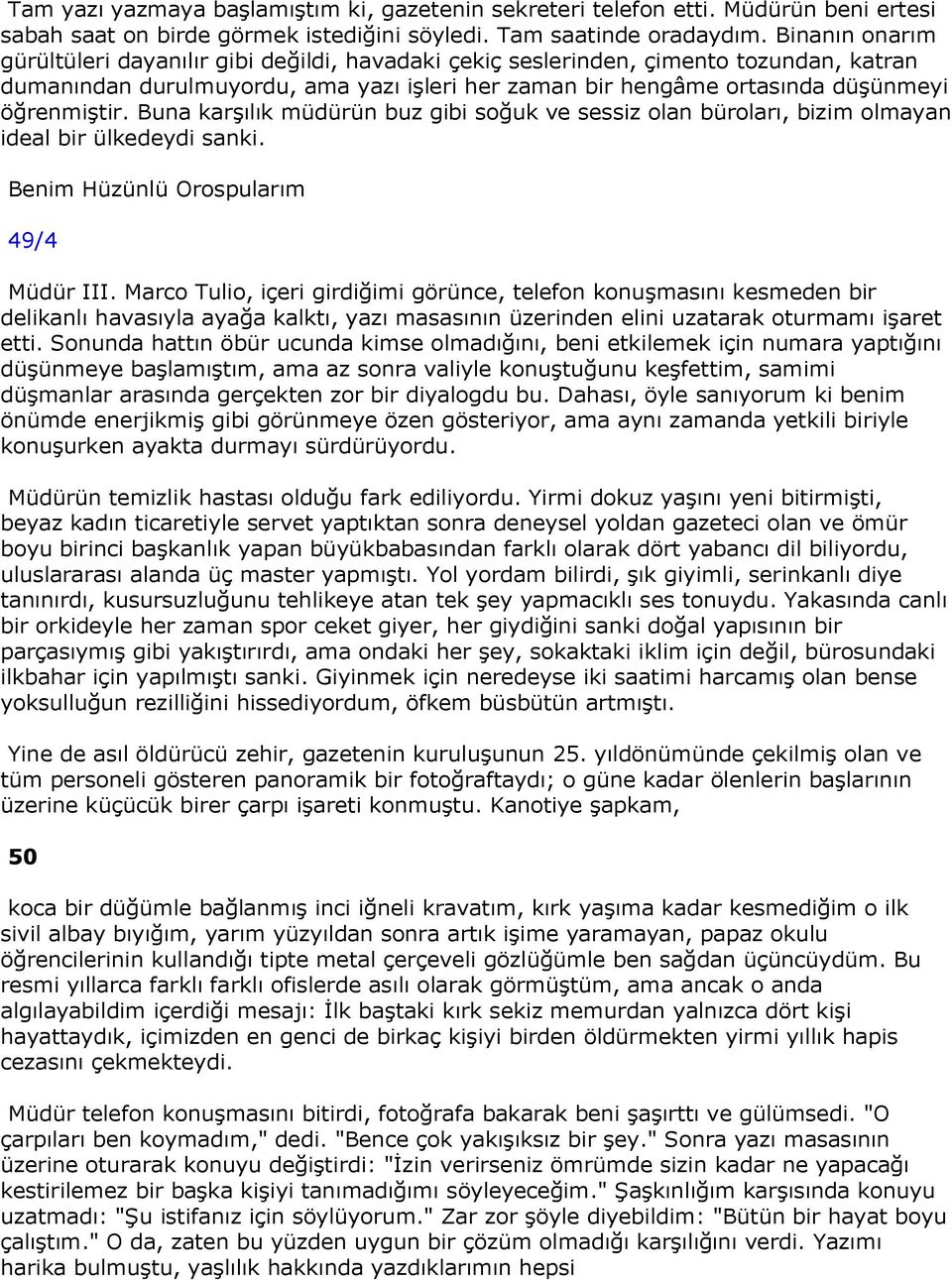 Tam yazı yazmaya başlamıştım ki, gazetenin sekreteri telefon etti. Müdürün beni ertesi sabah saat on birde görmek istediğini söyledi. Tam saatinde oradaydım. Binanın onarım gürültüleri dayanılır gibi değildi, havadaki çekiç seslerinden, çimento tozundan, katran dumanından durulmuyordu, ama yazı işleri her zaman bir hengâme ortasında düşünmeyi öğrenmiştir. Buna karşılık müdürün buz gibi soğuk ve sessiz olan büroları, bizim olmayan ideal bir ülkedeydi sanki.

Benim Hüzünlü Orospularım

49/4

Müdür III. Marco Tulio, içeri girdiğimi görünce, telefon konuşmasını kesmeden bir delikanlı havasıyla ayağa kalktı, yazı masasının üzerinden elini uzatarak oturmamı işaret etti. Sonunda hattın öbür ucunda kimse olmadığını, beni etkilemek için numara yaptığını düşünmeye başlamıştım, ama az sonra valiyle konuştuğunu keşfettim, samimi düşmanlar arasında gerçekten zor bir diyalogdu bu. Dahası, öyle sanıyorum ki benim önümde enerjikmiş gibi görünmeye özen gösteriyor, ama aynı zamanda yetkili biriyle konuşurken ayakta durmayı sürdürüyordu.

Müdürün temizlik hastası olduğu fark ediliyordu. Yirmi dokuz yaşını yeni bitirmişti, beyaz kadın ticaretiyle servet yaptıktan sonra deneysel yoldan gazeteci olan ve ömür boyu birinci başkanlık yapan büyükbabasından farklı olarak dört yabancı dil biliyordu, uluslararası alanda üç master yapmıştı. Yol yordam bilirdi, şık giyimli, serinkanlı diye tanınırdı, kusursuzluğunu tehlikeye atan tek şey yapmacıklı ses tonuydu. Yakasında canlı bir orkideyle her zaman spor ceket giyer, her giydiğini sanki doğal yapısının bir parçasıymış gibi yakıştırırdı, ama ondaki her şey, sokaktaki iklim için değil, bürosundaki ilkbahar için yapılmıştı sanki. Giyinmek için neredeyse iki saatimi harcamış olan bense yoksulluğun rezilliğini hissediyordum, öfkem büsbütün artmıştı.

Yine de asıl öldürücü zehir, gazetenin kuruluşunun 25. yıldönümünde çekilmiş olan ve tüm personeli gösteren panoramik bir fotoğraftaydı; o güne kadar ölenlerin başlarının üzerine küçücük birer çarpı işareti konmuştu. Kanotiye şapkam,

50

koca bir düğümle bağlanmış inci iğneli kravatım, kırk yaşıma kadar kesmediğim o ilk sivil albay bıyığım, yarım yüzyıldan sonra artık işime yaramayan, papaz okulu öğrencilerinin kullandığı tipte metal çerçeveli gözlüğümle ben sağdan üçüncüydüm. Bu resmi yıllarca farklı farklı ofislerde asılı olarak görmüştüm, ama ancak o anda algılayabildim içerdiği mesajı: İlk baştaki kırk sekiz memurdan yalnızca dört kişi hayattaydık, içimizden en genci de birkaç kişiyi birden öldürmekten yirmi yıllık hapis cezasını çekmekteydi.

Müdür telefon konuşmasını bitirdi, fotoğrafa bakarak beni şaşırttı ve gülümsedi. "O çarpıları ben koymadım," dedi. "Bence çok yakışıksız bir şey." Sonra yazı masasının üzerine oturarak konuyu değiştirdi: "İzin verirseniz ömrümde sizin kadar ne yapacağı kestirilemez bir başka kişiyi tanımadığımı söyleyeceğim." Şaşkınlığım karşısında konuyu uzatmadı: "Şu istifanız için söylüyorum." Zar zor şöyle diyebildim: "Bütün bir hayat boyu çalıştım." O da, zaten bu yüzden uygun bir çözüm olmadığı karşılığını verdi. Yazımı harika bulmuştu, yaşlılık hakkında yazdıklarımın hepsi